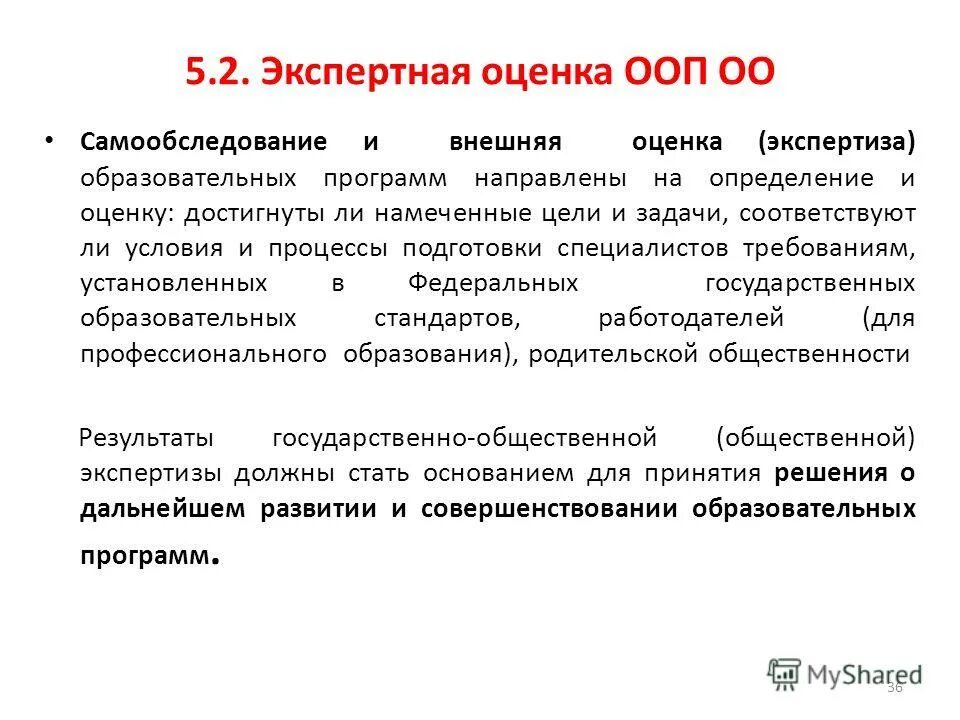 5.2. Экспертная оценка ООП ОО

• Самообследование и внешняя оценка (экспертиза) образовательных программ направлены на определение и оценку: достигнуты ли намеченные цели и задачи, соответствуют ли условия и процессы подготовки специалистов требованиям, установленных в Федеральных государственных образовательных стандартов, работодателей (для профессионального образования), родительской общественности

Результаты государственно-общественной (общественной) экспертизы должны стать основанием для принятия решения о дальнейшем развитии и совершенствовании образовательных программ.

MyShared

36